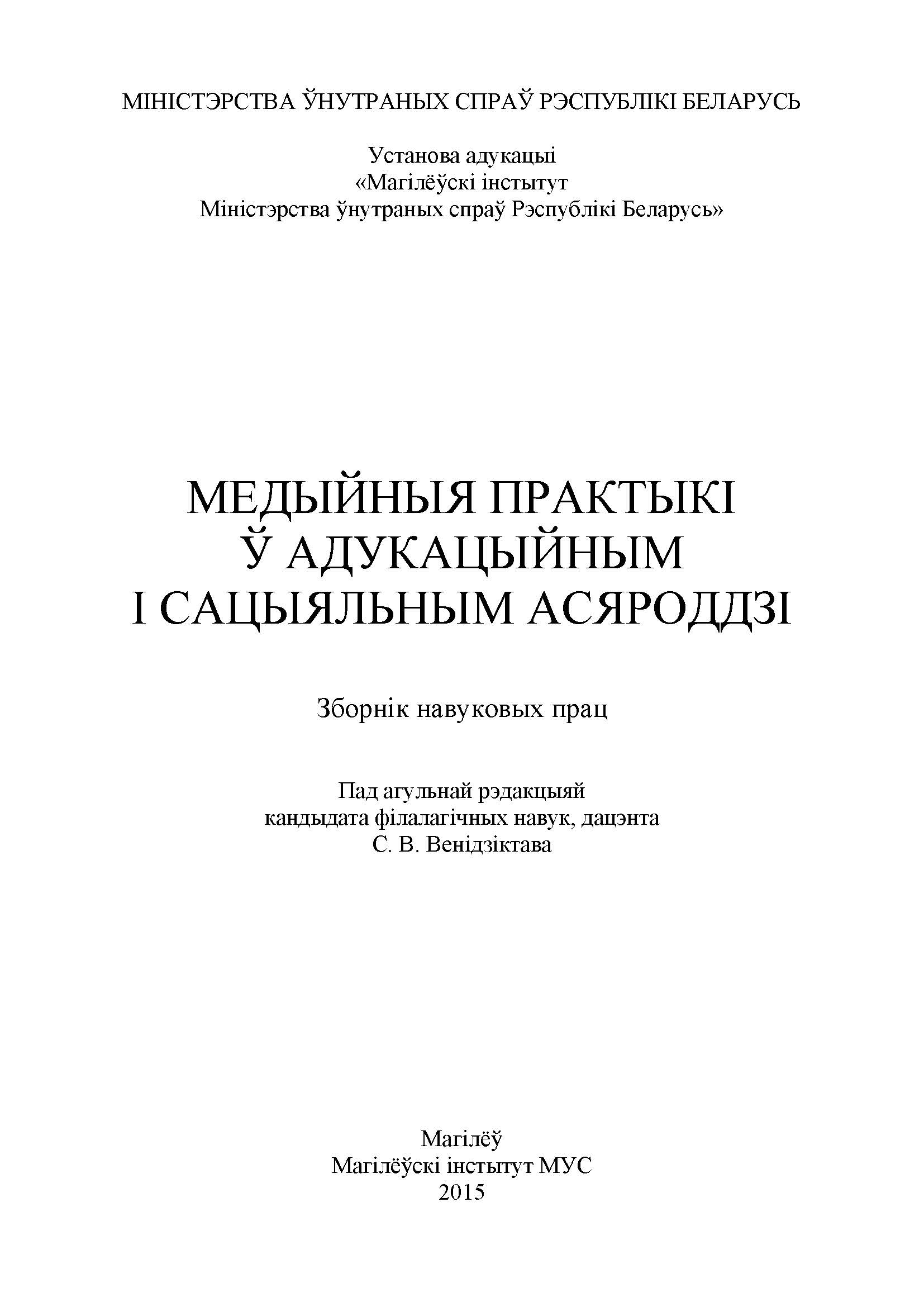 МІНІСТЭРСТВА ЎНУТРАНЫХ СПРАЎ РЭСПУБЛІКІ БЕЛАРУСЬ

Установа адукацыі
«Магілёўскі інстытут
Міністэрства ўнутраных спраў Рэспублікі Беларусь»

МЕДЫЙНЫЯ ПРАКТЫКІ
Ў АДУКАЦЫЙНЫМ
І САЦЫЯЛЬНЫМ АСЯРОДДЗІ

Зборнік навуковых прац

Пад агульнай рэдакцыяй
кандыдата філалагічных навук, дацэнта
С. В. Венідзіктава

Магілёў
Магілёўскі інстытут МУС
2015